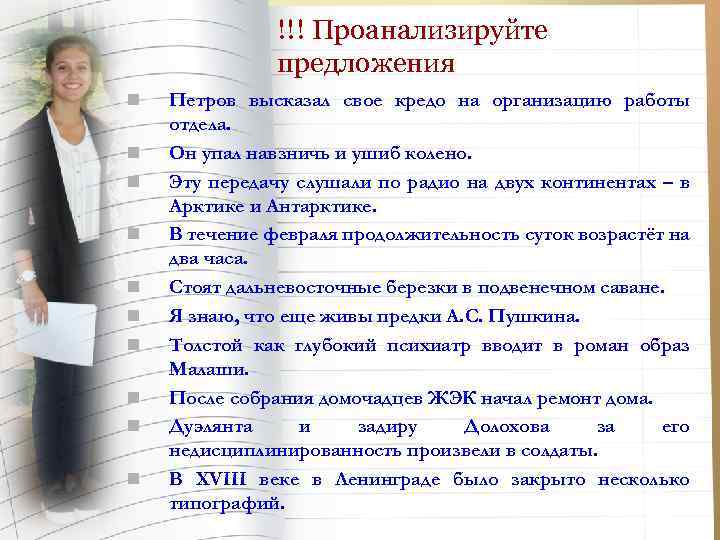 !!! Проанализируйте предложения

Петров высказал свое кредо на организацию работы отдела.

Он упал навзничь и ушиб колено.

Эту передачу слушали по радио на двух континентах – в Арктике и Антарктике.

В течение февраля продолжительность суток возрастёт на два часа.

Стоят дальневосточные березки в подвенечном саване.

Я знаю, что еще живы предки А.С. Пушкина.

Толстой как глубокий психиатр вводит в роман образ Малаши.

После собрания домочадцев ЖЭК начал ремонт дома.

Дуэлянта и задиру Долохова за его недисциплинированность произвели в солдаты.

В XVIII веке в Ленинграде было закрыто несколько типографий.